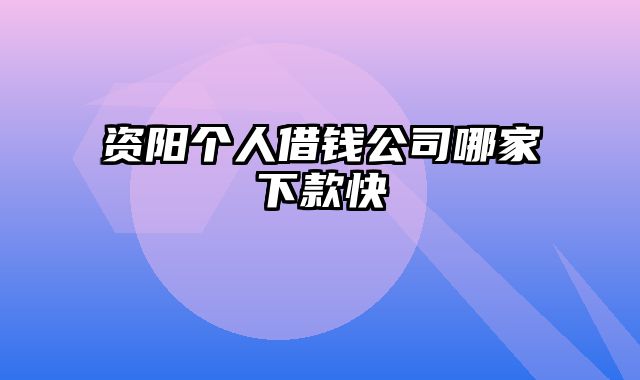 资阳个人借钱公司哪家下款快